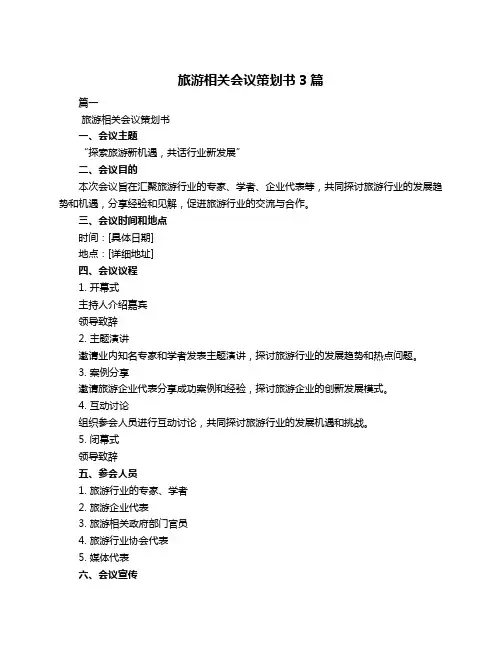 旅游相关会议策划书 3 篇

篇一

旅游相关会议策划书

一、会议主题

“探索旅游新机遇，共话行业新发展”

二、会议目的

本次会议旨在汇聚旅游行业的专家、学者、企业代表等，共同探讨旅游行业的发展趋势和机遇，分享经验和见解，促进旅游行业的交流与合作。

三、会议时间和地点

时间：[具体日期]

地点：[详细地址]

四、会议议程

1. 开幕式

主持人介绍嘉宾

领导致辞

2. 主题演讲

邀请业内知名专家和学者发表主题演讲，探讨旅游行业的发展趋势和热点问题。

3. 案例分享

邀请旅游企业代表分享成功案例和经验，探讨旅游企业的创新发展模式。

4. 互动讨论

组织参会人员进行互动讨论，共同探讨旅游行业的发展机遇和挑战。

5. 闭幕式

领导致辞

五、参会人员

1. 旅游行业的专家、学者

2. 旅游企业代表

3. 旅游相关政府部门官员

4. 旅游行业协会代表

5. 媒体代表

六、会议宣传